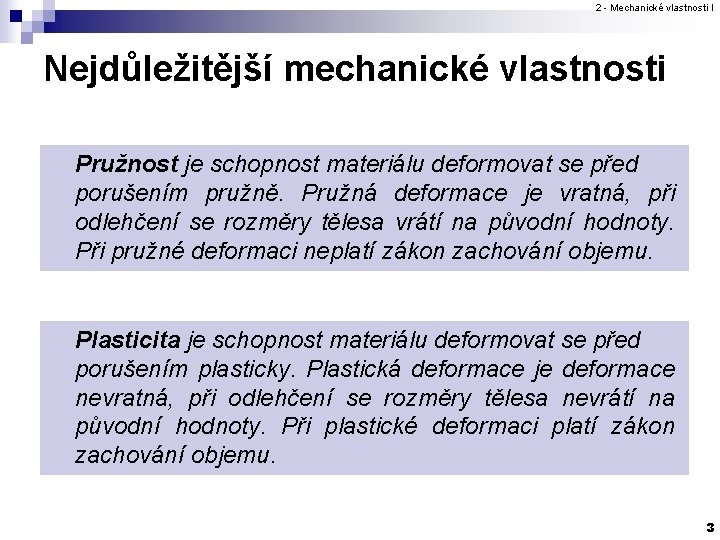 2 - Mechanické vlastnosti I

Nejdůležitější mechanické vlastnosti

Pružnost je schopnost materiálu deformovat se před porušením pružně. Pružná deformace je vratná, při odlehčení se rozměry tělesa vrátí na původní hodnoty. Při pružné deformaci neplatí zákon zachování objemu.

Plasticita je schopnost materiálu deformovat se před porušením plasticky. Plastická deformace je deformace nevratná, při odlehčení se rozměry tělesa nevrátí na původní hodnoty. Při plastické deformaci platí zákon zachování objemu.

3